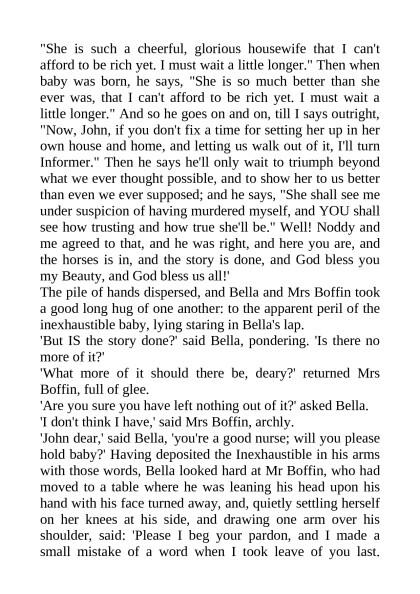 "She is such a cheerful, glorious housewife that I can't afford to be rich yet. I must wait a little longer." Then when baby was born, he says, "She is so much better than she ever was, that I can't afford to be rich yet. I must wait a little longer." And so he goes on and on, till I says outright, "Now, John, if you don't fix a time for setting her up in her own house and home, and letting us walk out of it, I'll turn Informer." Then he says he'll only wait to triumph beyond what we ever thought possible, and to show her to us better than even we ever supposed; and he says, "She shall see me under suspicion of having murdered myself, and YOU shall see how trusting and how true she'll be." Well! Noddy and me agreed to that, and he was right, and here you are, and the horses is in, and the story is done, and God bless you my Beauty, and God bless us all!'
The pile of hands dispersed, and Bella and Mrs Boffin took a good long hug of one another: to the apparent peril of the inexhaustible baby, lying staring in Bella's lap.
'But IS the story done?' said Bella, pondering. 'Is there no more of it?'
'What more of it should there be, deary?' returned Mrs Boffin, full of glee.
'Are you sure you have left nothing out of it?' asked Bella.
'I don't think I have,' said Mrs Boffin, archly.
'John dear,' said Bella, 'you're a good nurse; will you please hold baby?' Having deposited the Inexhaustible in his arms with those words, Bella looked hard at Mr Boffin, who had moved to a table where he was leaning his head upon his hand with his face turned away, and, quietly settling herself on her knees at his side, and drawing one arm over his shoulder, said: 'Please I beg your pardon, and I made a small mistake of a word when I took leave of you last.